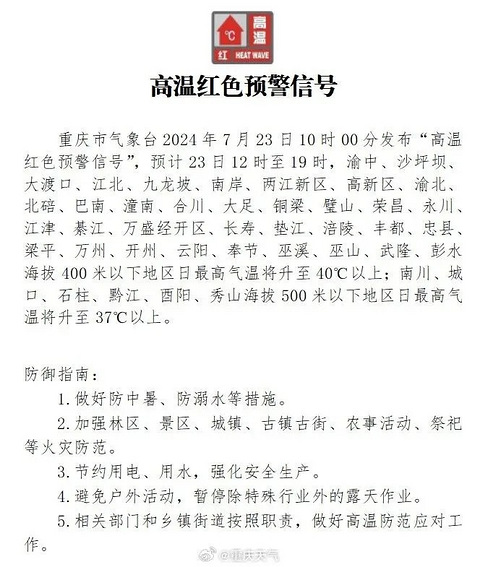 ℃ 高温 红 HEAT WAVE

高温红色预警信号

重庆市气象台 2024 年 7 月 23 日 10 时 00 分发布“高温红色预警信号”，预计 23 日 12 时至 19 时，渝中、沙坪坝、大渡口、江北、九龙坡、南岸、两江新区、高新区、渝北、北碚、巴南、潼南、合川、大足、铜梁、璧山、荣昌、永川、江津、綦江、万盛经开区、长寿、垫江、涪陵、丰都、忠县、梁平、万州、开州、云阳、奉节、巫溪、巫山、武隆、彭水海拔 400 米以下地区日最高气温将升至 40℃以上；南川、城口、石柱、黔江、酉阳、秀山海拔 500 米以下地区日最高气温将升至 37℃以上。

防御指南：

1. 做好防中暑、防溺水等措施。

2. 加强林区、景区、城镇、古镇古街、农事活动、祭祀等火灾防范。

3. 节约用电、用水，强化安全生产。

4. 避免户外活动，暂停除特殊行业外的露天作业。

5. 相关部门和乡镇街道按照职责，做好高温防范应对工作。

@重庆天气